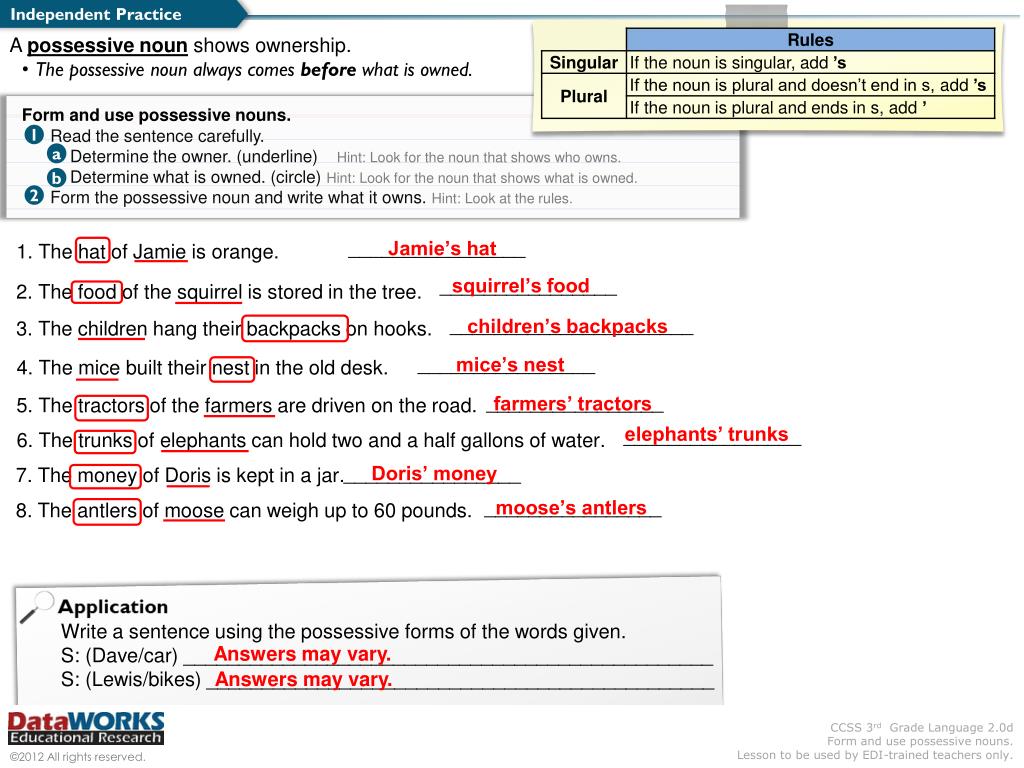 Independent Practice

A possessive noun shows ownership.
• The possessive noun always comes before what is owned.

| | Rules |
|---|---|
| Singular | If the noun is singular, add 's |
| Plural | If the noun is plural and doesn't end in s, add 's |
| | If the noun is plural and ends in s, add ' |

Form and use possessive nouns.
1 Read the sentence carefully.
a Determine the owner. (underline) Hint: Look for the noun that shows who owns.
b Determine what is owned. (circle) Hint: Look for the noun that shows what is owned.
2 Form the possessive noun and write what it owns. Hint: Look at the rules.

1. The hat of Jamie is orange. Jamie's hat
2. The food of the squirrel is stored in the tree. squirrel's food
3. The children hang their backpacks on hooks. children's backpacks
4. The mice built their nest in the old desk. mice's nest
5. The tractors of the farmers are driven on the road. farmers' tractors
6. The trunks of elephants can hold two and a half gallons of water. elephants' trunks
7. The money of Doris is kept in a jar. Doris' money
8. The antlers of moose can weigh up to 60 pounds. moose's antlers

Application
Write a sentence using the possessive forms of the words given.
S: (Dave/car) Answers may vary.
S: (Lewis/bikes) Answers may vary.

DataWORKS Educational Research
©2012 All rights reserved.

CCSS 3rd Grade Language 2.0d
Form and use possessive nouns.
Lesson to be used by EDI-trained teachers only.